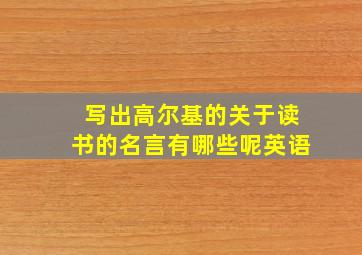 写出高尔基的关于读书的名言有哪些呢英语